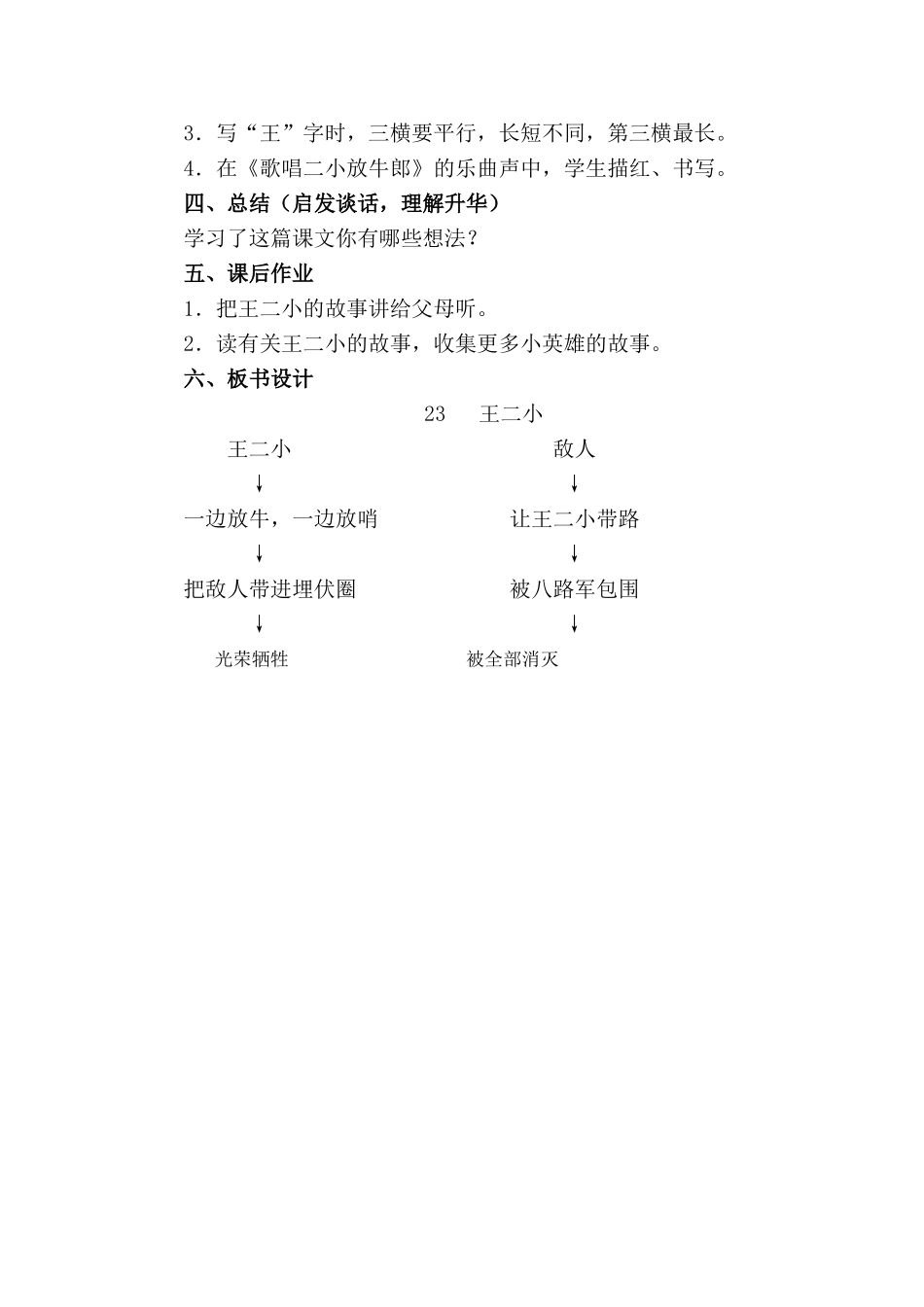 3．写“王”字时，三横要平行，长短不同，第三横最长。
4．在《歌唱二小放牛郎》的乐曲声中，学生描红、书写。

四、总结（启发谈话，理解升华）

学习了这篇课文你有哪些想法？

五、课后作业

1．把王二小的故事讲给父母听。
2．读有关王二小的故事，收集更多小英雄的故事。

六、板书设计

23　王二小

王二小
↓
一边放牛，一边放哨
↓
把敌人带进埋伏圈
↓
光荣牺牲

敌人
↓
让王二小带路
↓
被八路军包围
↓
被全部消灭